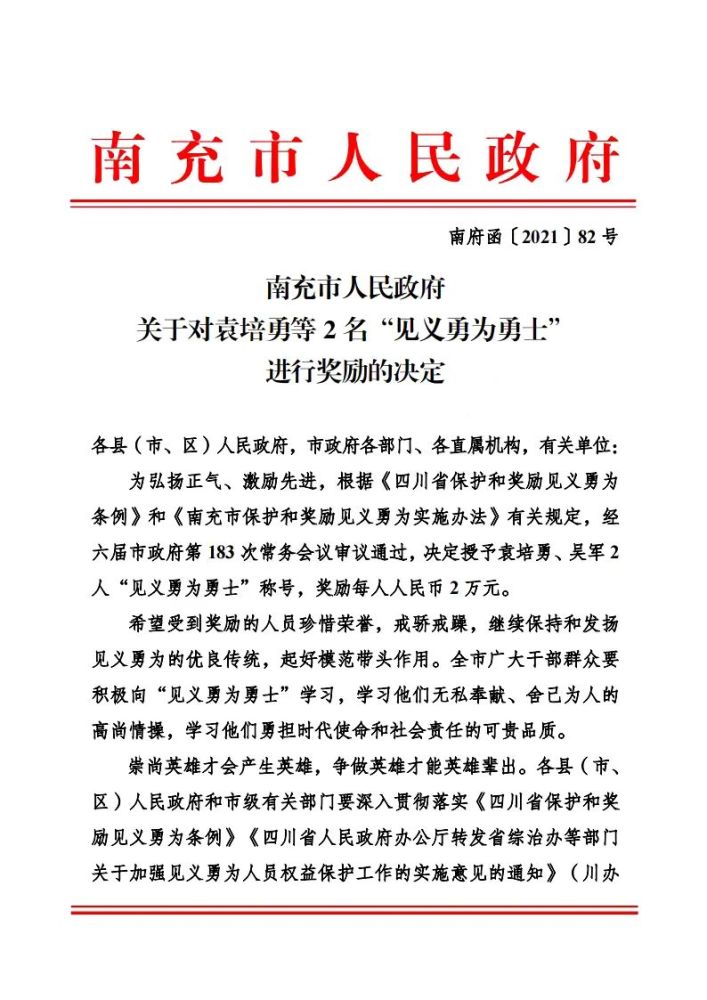 南充市人民政府

南府函〔2021〕82号

南充市人民政府
关于对袁培勇等2名“见义勇为勇士”
进行奖励的决定

各县（市、区）人民政府，市政府各部门、各直属机构，有关单位：

为弘扬正气、激励先进，根据《四川省保护和奖励见义勇为条例》和《南充市保护和奖励见义勇为实施办法》有关规定，经六届市政府第183次常务会议审议通过，决定授予袁培勇、吴军2人“见义勇为勇士”称号，奖励每人人民币2万元。

希望受到奖励的人员珍惜荣誉，戒骄戒躁，继续保持和发扬见义勇为的优良传统，起好模范带头作用。全市广大干部群众要积极向“见义勇为勇士”学习，学习他们无私奉献、舍己为人的高尚情操，学习他们勇担时代使命和社会责任的可贵品质。

崇尚英雄才会产生英雄，争做英雄才能英雄辈出。各县（市、区）人民政府和市级有关部门要深入贯彻落实《四川省保护和奖励见义勇为条例》《四川省人民政府办公厅转发省综治办等部门关于加强见义勇为人员权益保护工作的实施意见的通知》（川办